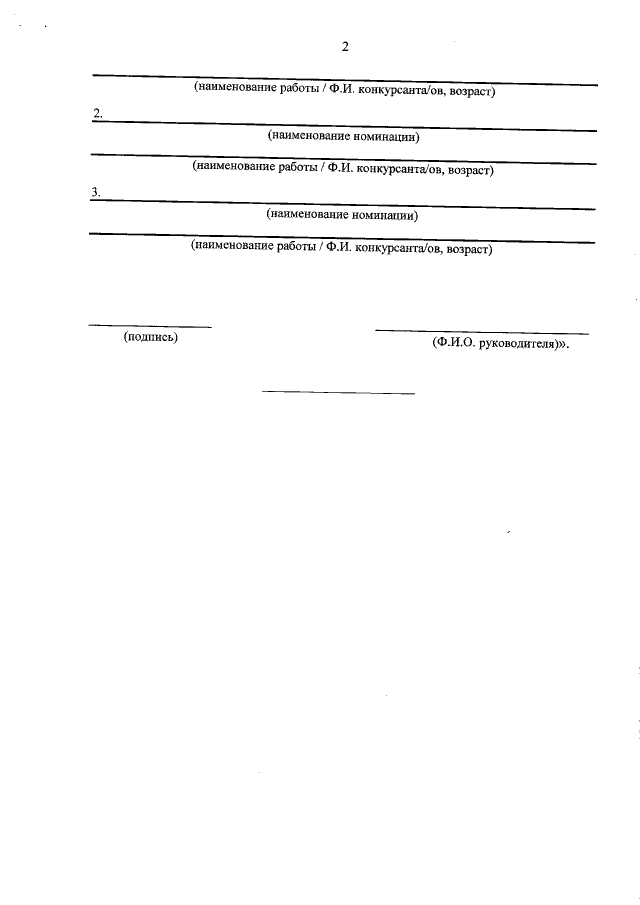 2

(наименование работы / Ф.И. конкурсанта/ов, возраст)

2.

(наименование номинации)

(наименование работы / Ф.И. конкурсанта/ов, возраст)

3.

(наименование номинации)

(наименование работы / Ф.И. конкурсанта/ов, возраст)

(подпись)

(Ф.И.О. руководителя)».